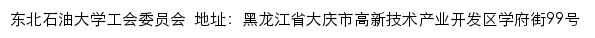 东北石油大学工会委员会 地址：黑龙江省大庆市高新技术产业开发区学府街99号